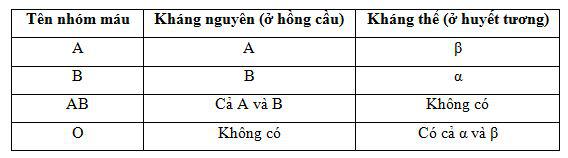 | Tên nhóm máu | Kháng nguyên (ở hồng cầu) | Kháng thể (ở huyết tương) |
|---|---|---|
| A | A | β |
| B | B | α |
| AB | Cả A và B | Không có |
| O | Không có | Có cả α và β |